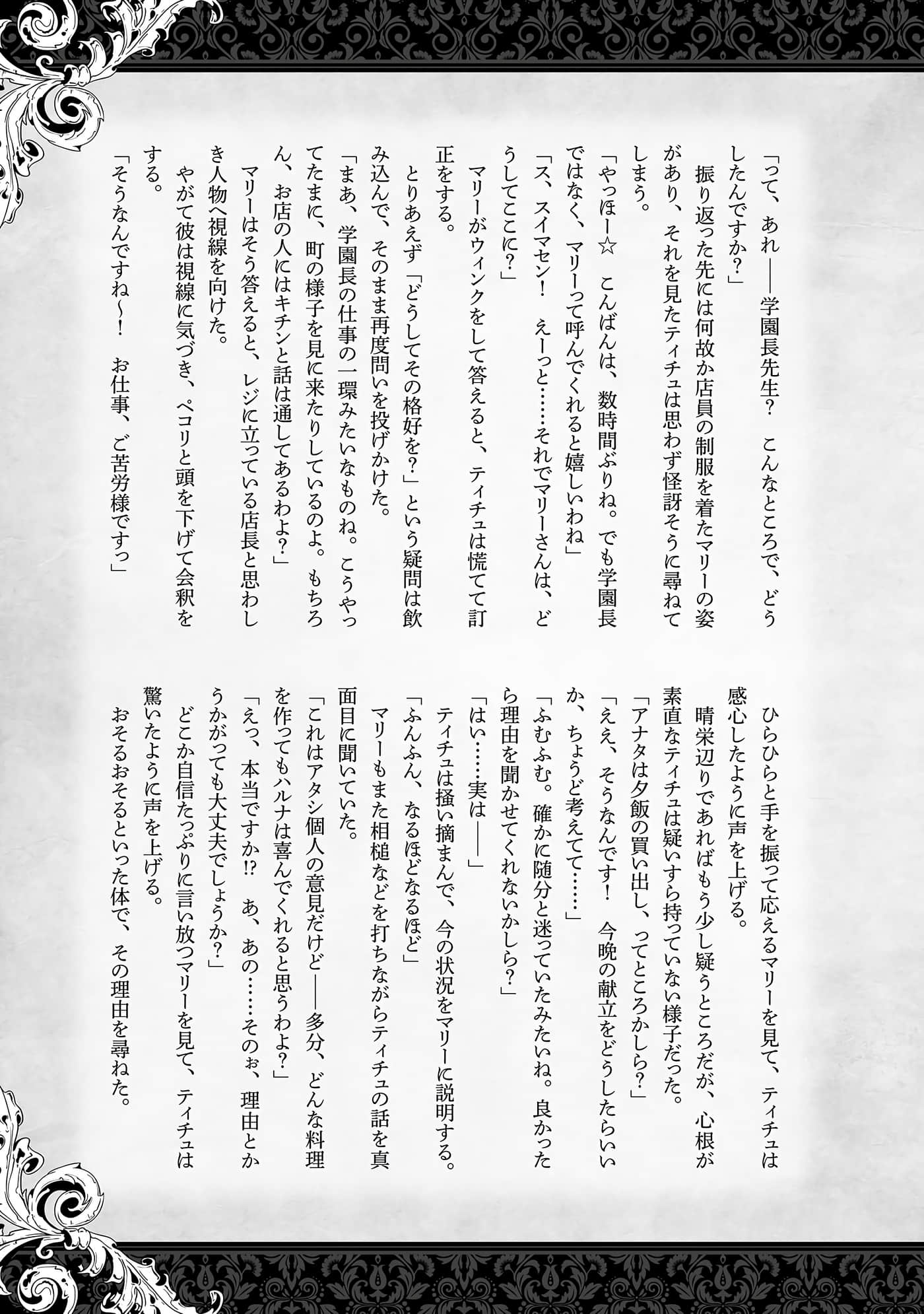 「って、あれ――学園長先生？　こんなところで、どうしたんですか？」
　振り返った先には何故か店員の制服を着たマリーの姿があり、それを見たティチュは思わず怪訝そうに尋ねてしまう。
「やっほー☆　こんばんは、数時間ぶりね。でも学園長ではなく、マリーって呼んでくれると嬉しいわね」
「ス、スイマセン！　えーっと……それでマリーさんは、どうしてここに？」
　マリーがウィンクをして答えると、ティチュは慌てて訂正をする。
　とりあえず「どうしてその格好を？」という疑問は飲み込んで、そのまま再度問いを投げかけた。
「まあ、学園長の仕事の一環みたいなものね。こうやってたまに、町の様子を見に来たりしているのよ。もちろん、お店の人にはキチンと話は通してあるわよ？」
　マリーはそう答えると、レジに立っている店長と思わしき人物へ視線を向けた。
　やがて彼は視線に気づき、ペコリと頭を下げて会釈をする。
「そうなんですね～！　お仕事、ご苦労様ですっ」

　ひらひらと手を振って応えるマリーを見て、ティチュは感心したように声を上げる。
　晴栄辺りであればもう少し疑うところだが、心根が素直なティチュは疑いすら持っていない様子だった。
「アナタは夕飯の買い出し、ってところかしら？」
「ええ、そうなんです！　今晩の献立をどうしたらいいか、ちょうど考えてて……」
「ふむふむ。確かに随分と迷っていたみたいね。良かったら理由を聞かせてくれないかしら？」
「はい……実は――」
　ティチュは掻い摘まんで、今の状況をマリーに説明する。
「ふんふん、なるほどなるほど」
　マリーもまた相槌などを打ちながらティチュの話を真面目に聞いていた。
「これはアタシ個人の意見だけど――多分、どんな料理を作ってもハルナは喜んでくれると思うわよ？」
「えっ、本当ですか!?　あ、あの……そのぉ、理由とかうかがっても大丈夫でしょうか？」
　どこか自信たっぷりに言い放つマリーを見て、ティチュは驚いたように声を上げる。
　おそるおそるといった体で、その理由を尋ねた。